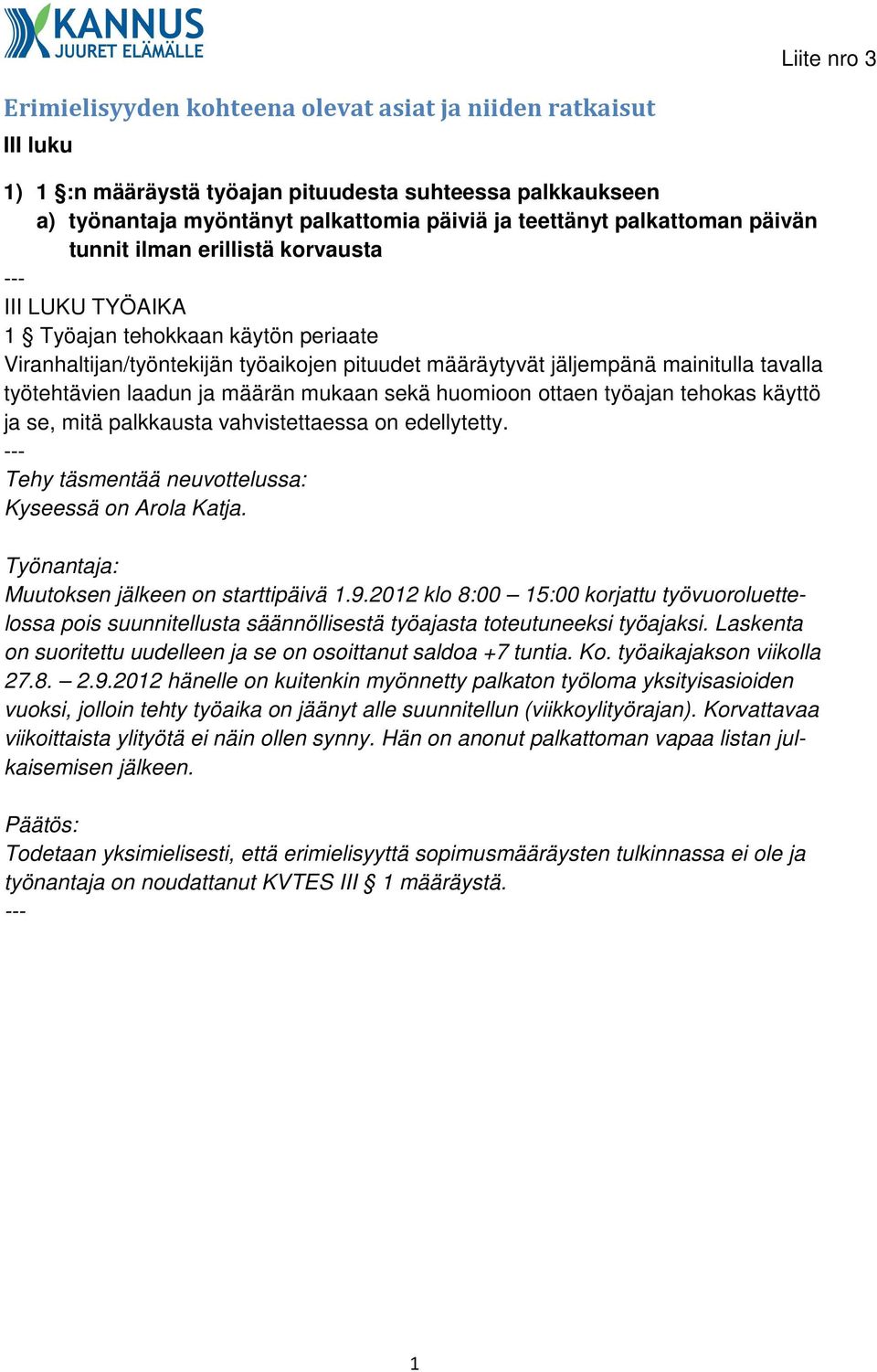 KANNUS
JUURET ELÄMÄLLE

Liite nro 3

Erimielisyyden kohteena olevat asiat ja niiden ratkaisut
III luku

1) 1 §:n määräystä työajan pituudesta suhteessa palkkaukseen
a) työnantaja myöntänyt palkattomia päiviä ja teettänyt palkattoman päivän tunnit ilman erillistä korvausta
---
III LUKU TYÖAIKA
1 § Työajan tehokkaan käytön periaate
Viranhaltijan/työntekijän työaikojen pituudet määräytyvät jäljempänä mainitulla tavalla työtehtävien laadun ja määrän mukaan sekä huomioon ottaen työajan tehokas käyttö ja se, mitä palkkausta vahvistettaessa on edellytetty.
---
Tehy täsmentää neuvottelussa:
Kyseessä on Arola Katja.

Työnantaja:
Muutoksen jälkeen on starttipäivä 1.9.2012 klo 8:00 – 15:00 korjattu työvuoroluettelossa pois suunnitellusta säännöllisestä työajasta toteutuneeksi työajaksi. Laskenta on suoritettu uudelleen ja se on osoittanut saldoa +7 tuntia. Ko. työaikajakson viikolla 27.8. – 2.9.2012 hänelle on kuitenkin myönnetty palkaton työloma yksityisasioiden vuoksi, jolloin tehty työaika on jäänyt alle suunnitellun (viikkoylityörajan). Korvattavaa viikoittaista ylityötä ei näin ollen synny. Hän on anonut palkattoman vapaa listan julkaisemisen jälkeen.

Päätös:
Todetaan yksimielisesti, että erimielisyyttä sopimusmääräysten tulkinnassa ei ole ja työnantaja on noudattanut KVTES III § 1 määräystä.
---

1